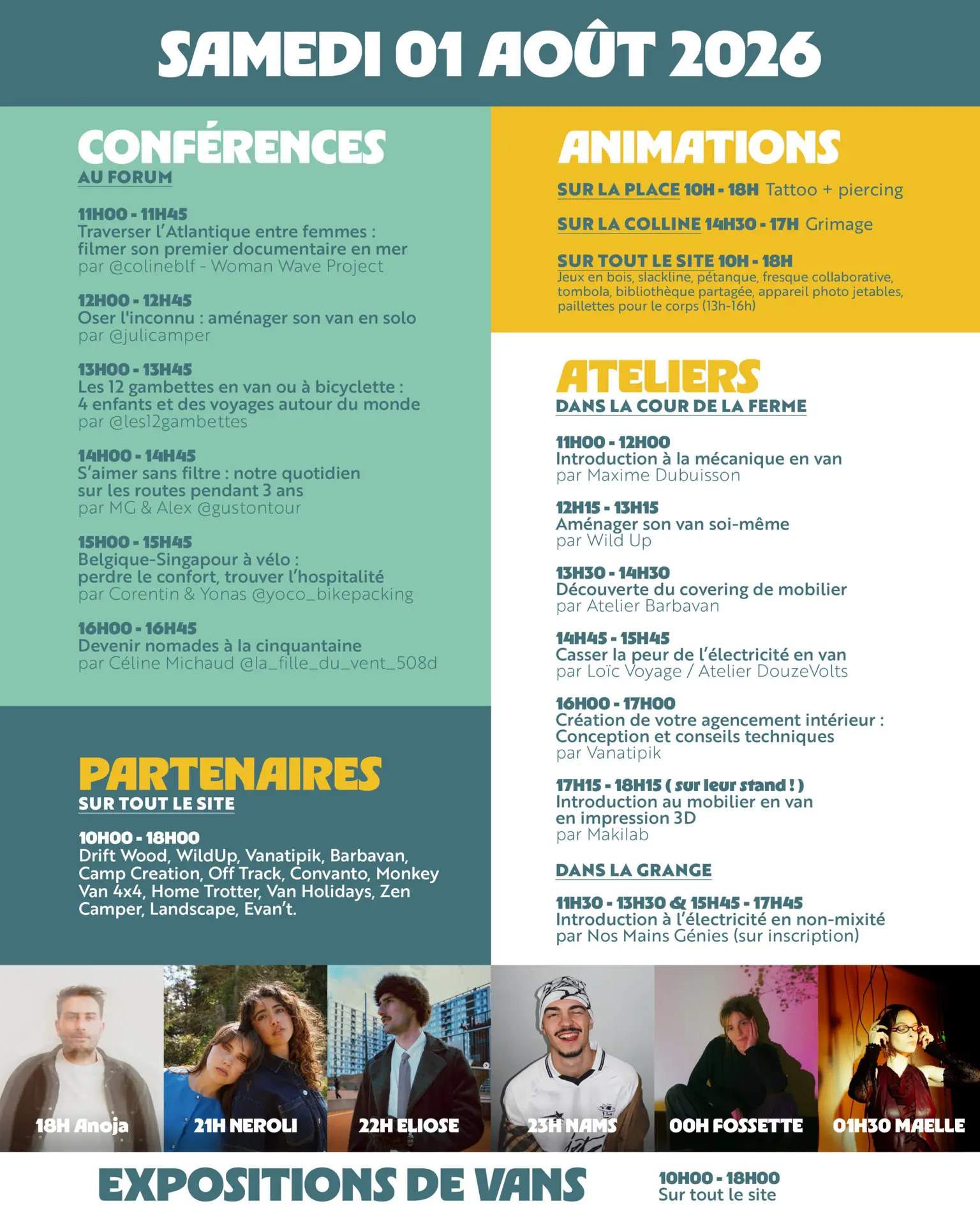 SAMEDI 01 AOÛT 2026

CONFÉRENCES
AU FORUM

11H00 - 11H45
Traverser l'Atlantique entre femmes : filmer son premier documentaire en mer
par @colineblf - Woman Wave Project

12H00 - 12H45
Oser l'inconnu : aménager son van en solo
par @julicamper

13H00 - 13H45
Les 12 gambettes en van ou à bicyclette : 4 enfants et des voyages autour du monde
par @les12gambettes

14H00 - 14H45
S'aimer sans filtre : notre quotidien sur les routes pendant 3 ans
par MG & Alex @gustontour

15H00 - 15H45
Belgique-Singapour à vélo : perdre le confort, trouver l'hospitalité
par Corentin & Yonas @yoco_bikepacking

16H00 - 16H45
Devenir nomades à la cinquantaine
par Céline Michaud @la_fille_du_vent_508d

PARTENAIRES
SUR TOUT LE SITE

10H00 - 18H00
Drift Wood, WildUp, Vanatipik, Barbavan, Camp Creation, Off Track, Convanto, Monkey Van 4x4, Home Trotter, Van Holidays, Zen Camper, Landscape, Evan't.

ANIMATIONS

SUR LA PLACE 10H - 18H Tattoo + piercing

SUR LA COLLINE 14H30 - 17H Grimage

SUR TOUT LE SITE 10H - 18H
Jeux en bois, slackline, pétanque, fresque collaborative, tombola, bibliothèque partagée, appareil photo jetables, paillettes pour le corps (13h-16h)

ATELIERS
DANS LA COUR DE LA FERME

11H00 - 12H00
Introduction à la mécanique en van
par Maxime Dubuisson

12H15 - 13H15
Aménager son van soi-même
par Wild Up

13H30 - 14H30
Découverte du covering de mobilier
par Atelier Barbavan

14H45 - 15H45
Casser la peur de l'électricité en van
par Loïc Voyage / Atelier DouzeVolts

16H00 - 17H00
Création de votre agencement intérieur : Conception et conseils techniques
par Vanatipik

17H15 - 18H15 ( sur leur stand ! )
Introduction au mobilier en van en impression 3D
par Makilab

DANS LA GRANGE

11H30 - 13H30 & 15H45 - 17H45
Introduction à l'électricité en non-mixité
par Nos Mains Génies (sur inscription)

18H Anoja

21H NEROLI

22H ELIOSE

23H NAMS

00H FOSSETTE

01H30 MAELLE

EXPOSITIONS DE VANS

10H00 - 18H00
Sur tout le site